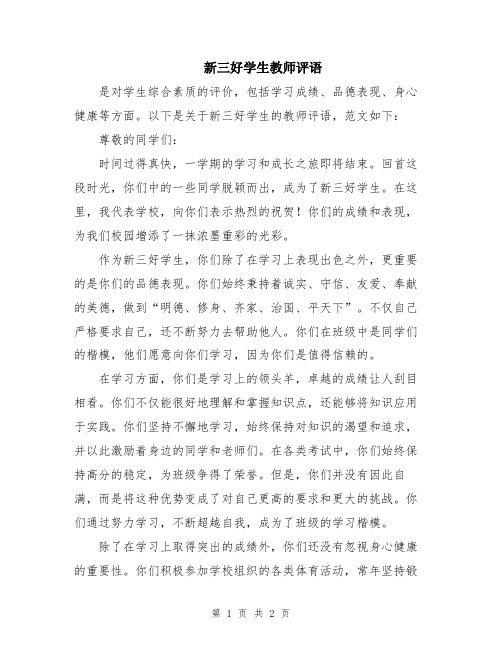 新三好学生教师评语

是对学生综合素质的评价，包括学习成绩、品德表现、身心健康等方面。以下是关于新三好学生的教师评语，范文如下：

尊敬的同学们：

时间过得真快，一学期的学习和成长之旅即将结束。回首这段时光，你们中的一些同学脱颖而出，成为了新三好学生。在这里，我代表学校，向你们表示热烈的祝贺！你们的成绩和表现，为我们校园增添了一抹浓墨重彩的光彩。

作为新三好学生，你们除了在学习上表现出色之外，更重要的是你们的品德表现。你们始终秉持着诚实、守信、友爱、奉献的美德，做到“明德、修身、齐家、治国、平天下”。不仅自己严格要求自己，还不断努力去帮助他人。你们在班级中是同学们的楷模，他们愿意向你们学习，因为你们是值得信赖的。

在学习方面，你们是学习上的领头羊，卓越的成绩让人刮目相看。你们不仅能很好地理解和掌握知识点，还能够将知识应用于实践。你们坚持不懈地学习，始终保持对知识的渴望和追求，并以此激励着身边的同学和老师们。在各类考试中，你们始终保持高分的稳定，为班级争得了荣誉。但是，你们并没有因此自满，而是将这种优势变成了对自己更高的要求和更大的挑战。你们通过努力学习，不断超越自我，成为了班级的学习楷模。

除了在学习上取得突出的成绩外，你们还没有忽视身心健康的重要性。你们积极参加学校组织的各类体育活动，常年坚持锻

第 1 页 共 2 页